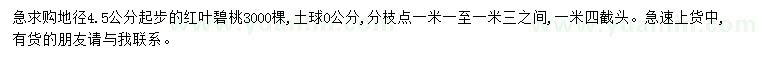 急求购地径4.5公分起步的红叶碧桃3000棵，土球0公分，分枝点一米一至一米三之间，一米四截头。急速上货中，有货的朋友请与我联系。